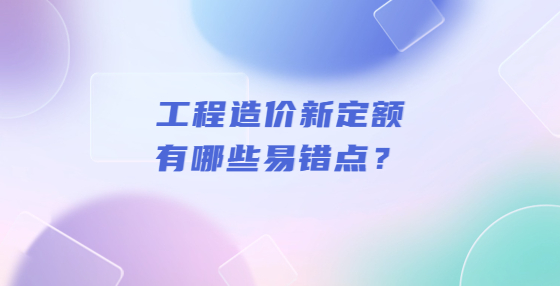 工程造价新定额
有哪些易错点？